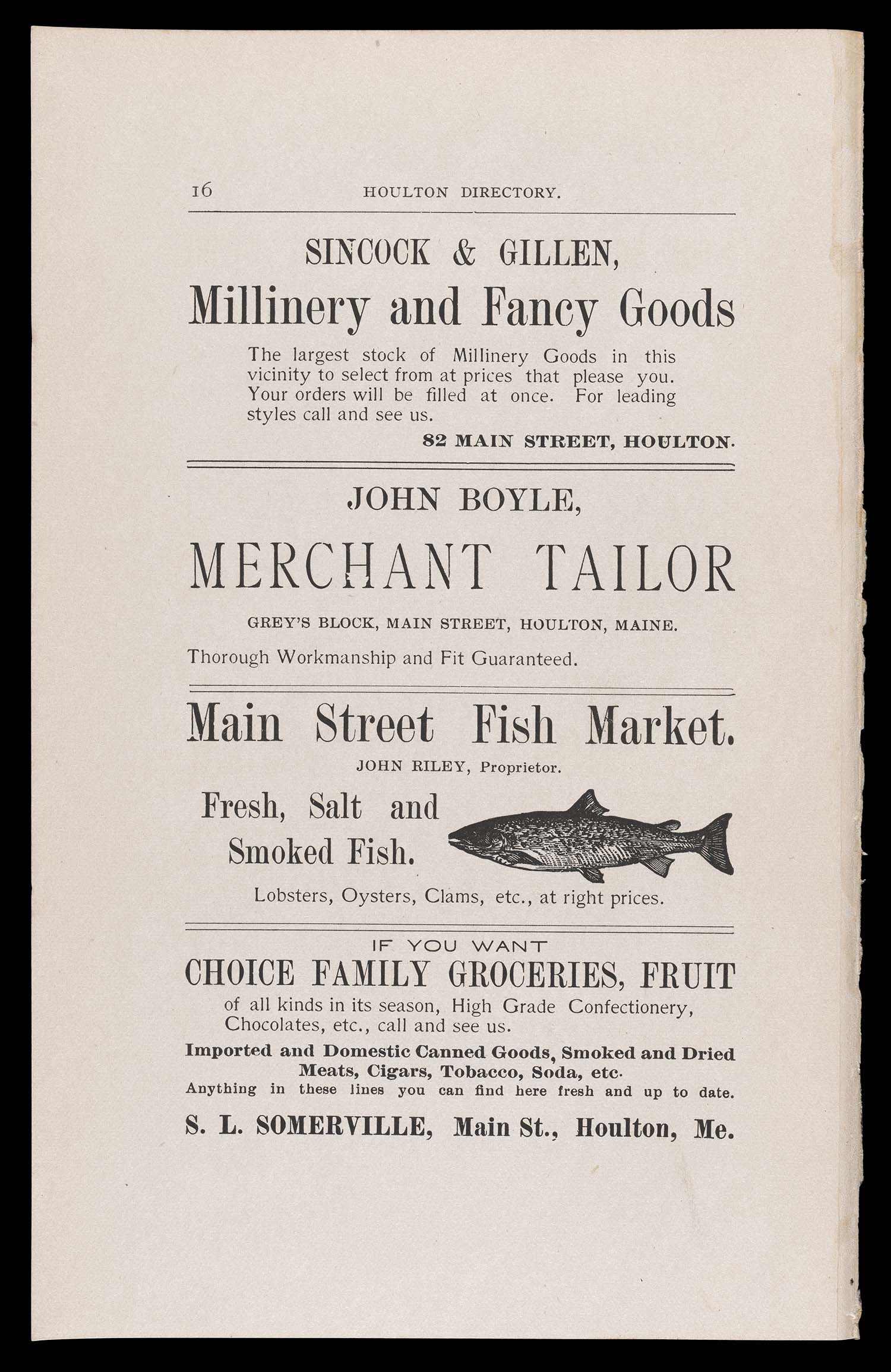 16 HOULTON DIRECTORY.

SINCOCK & GILLEN,

Millinery and Fancy Goods

The largest stock of Millinery Goods in this vicinity to select from at prices that please you. Your orders will be filled at once. For leading styles call and see us.

82 MAIN STREET, HOULTON.

JOHN BOYLE,

MERCHANT TAILOR

GREY'S BLOCK, MAIN STREET, HOULTON, MAINE.

Thorough Workmanship and Fit Guaranteed.

Main Street Fish Market.

JOHN RILEY, Proprietor.

Fresh, Salt and Smoked Fish.

Lobsters, Oysters, Clams, etc., at right prices.

IF YOU WANT

CHOICE FAMILY GROCERIES, FRUIT

of all kinds in its season, High Grade Confectionery, Chocolates, etc., call and see us.

Imported and Domestic Canned Goods, Smoked and Dried Meats, Cigars, Tobacco, Soda, etc.

Anything in these lines you can find here fresh and up to date.

S. L. SOMERVILLE, Main St., Houlton, Me.